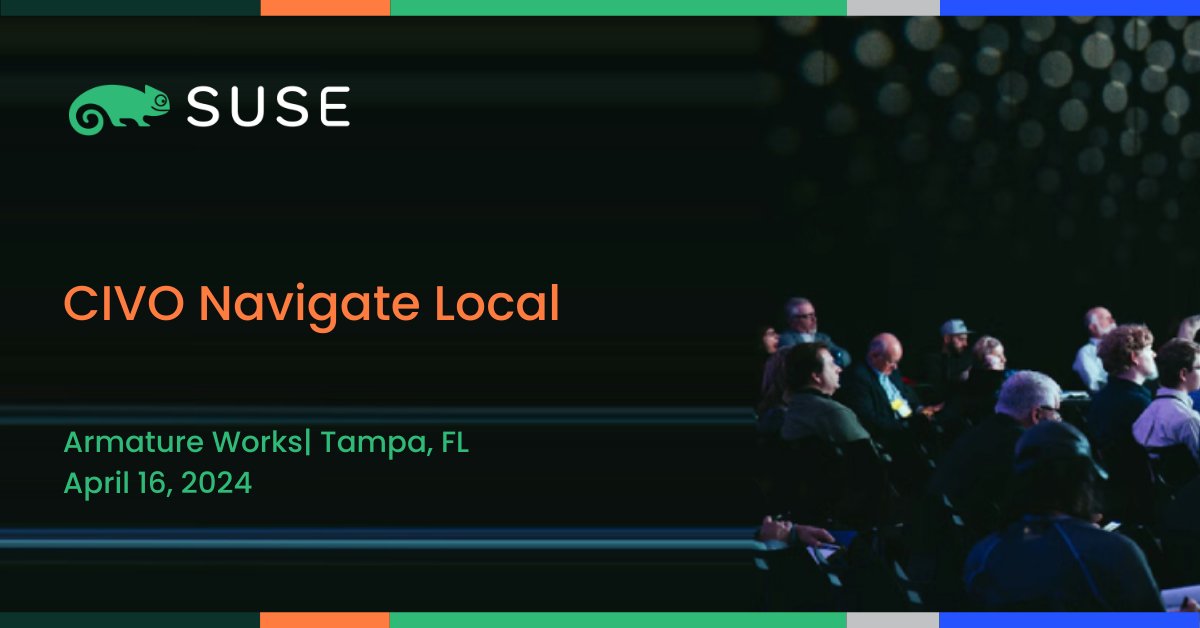 SUSE

CIVO Navigate Local

Armature Works| Tampa, FL
April 16, 2024